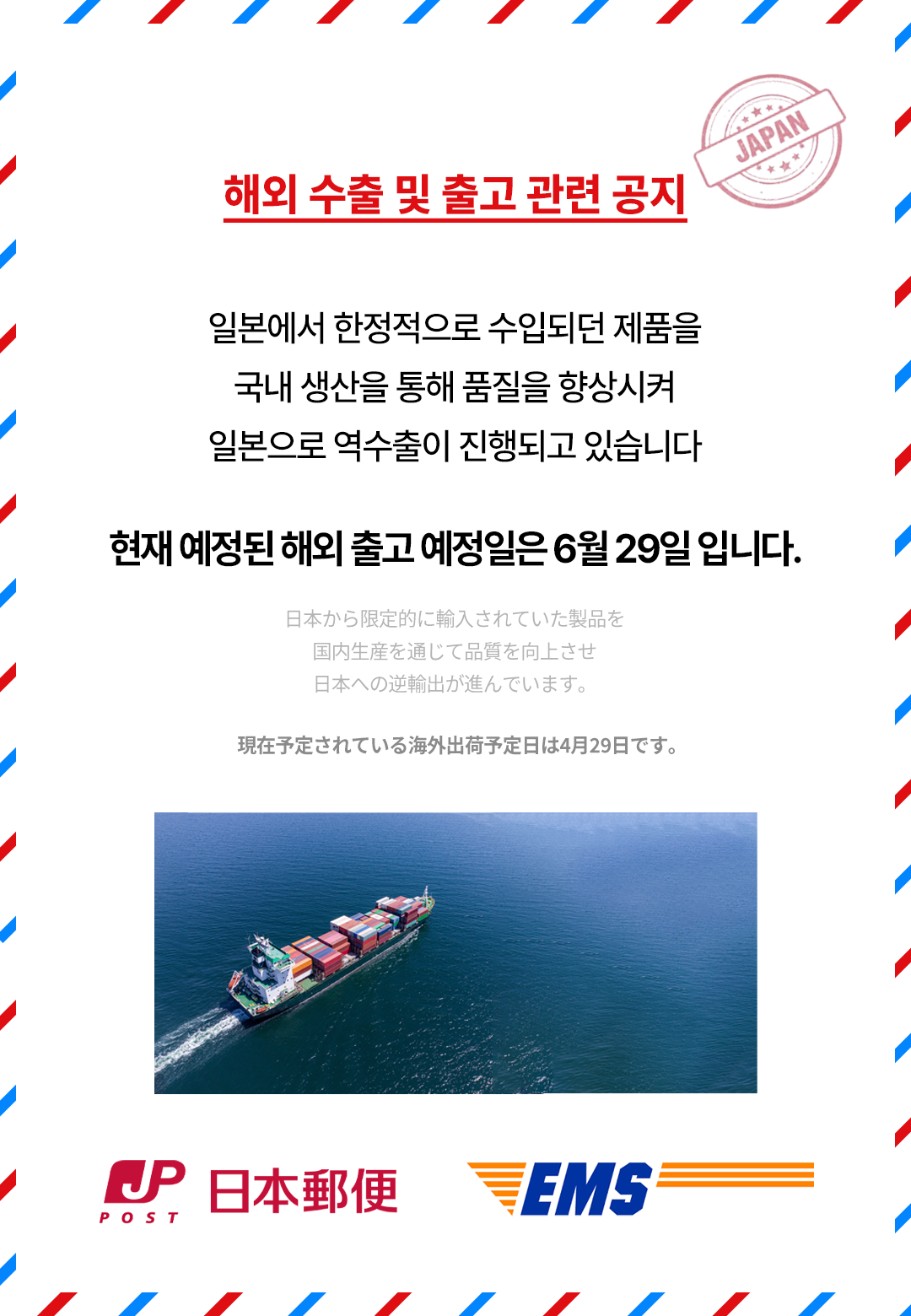 JAPAN

해외 수출 및 출고 관련 공지

일본에서 한정적으로 수입되던 제품을
국내 생산을 통해 품질을 향상시켜
일본으로 역수출이 진행되고 있습니다

현재 예정된 해외 출고 예정일은 6월 29일 입니다.

日本から限定的に輸入されていた製品を
国内生産を通じて品質を向上させ
日本への逆輸出が進んでいます。

現在予定されている海外出荷予定日は4月29日です。

JP POST 日本郵便

EMS